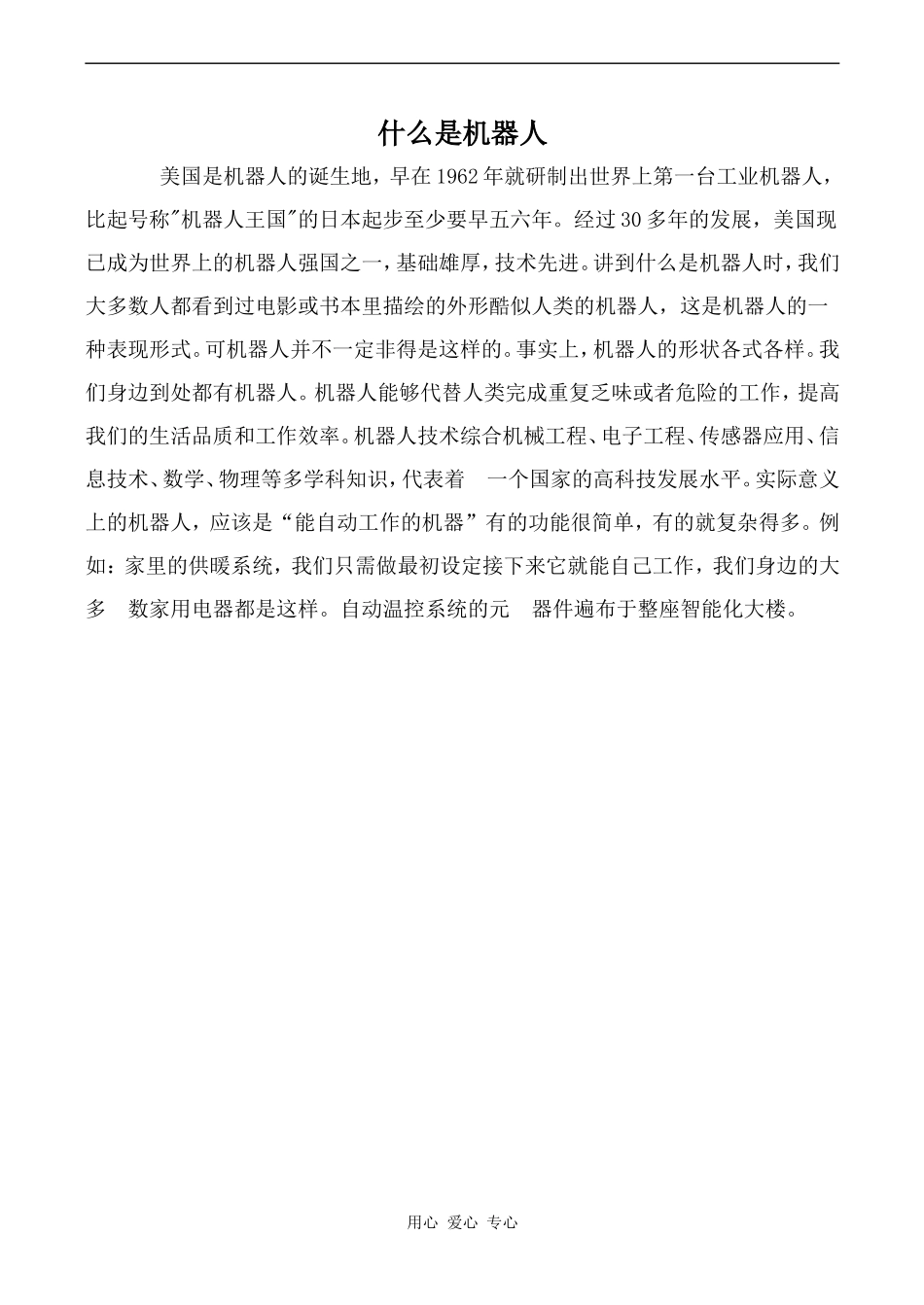 什么是机器人

美国是机器人的诞生地，早在1962年就研制出世界上第一台工业机器人，比起号称"机器人王国"的日本起步至少要早五六年。经过30多年的发展，美国现已成为世界上的机器人强国之一，基础雄厚，技术先进。讲到什么是机器人时，我们大多数人都看到过电影或书本里描绘的外形酷似人类的机器人，这是机器人的一种表现形式。可机器人并不一定非得是这样的。事实上，机器人的形状各式各样。我们身边到处都有机器人。机器人能够代替人类完成重复乏味或者危险的工作，提高我们的生活品质和工作效率。机器人技术综合机械工程、电子工程、传感器应用、信息技术、数学、物理等多学科知识，代表着 一个国家的高科技发展水平。实际意义上的机器人，应该是“能自动工作的机器”有的功能很简单，有的就复杂得多。例如：家里的供暖系统，我们只需做最初设定接下来它就能自己工作，我们身边的大多 数家用电器都是这样。自动温控系统的元 器件遍布于整座智能化大楼。

用心 爱心 专心